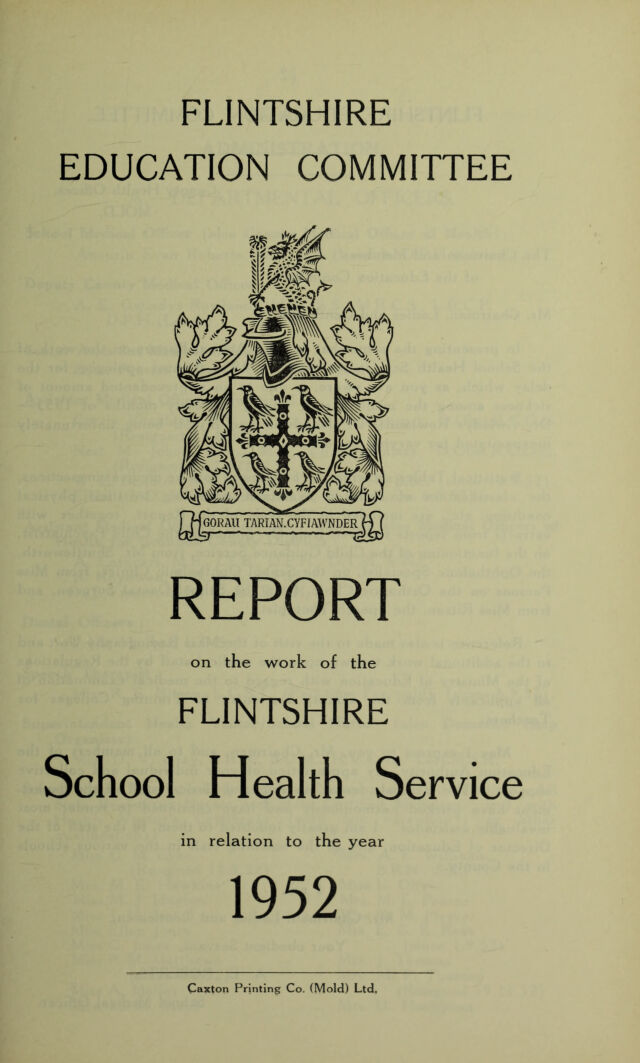 FLINTSHIRE
EDUCATION COMMITTEE

GORAU TARIAN.CYFIAWNDER

REPORT

on the work of the

FLINTSHIRE

School Health Service

in relation to the year

1952

Caxton Printing Co. (Mold) Ltd.